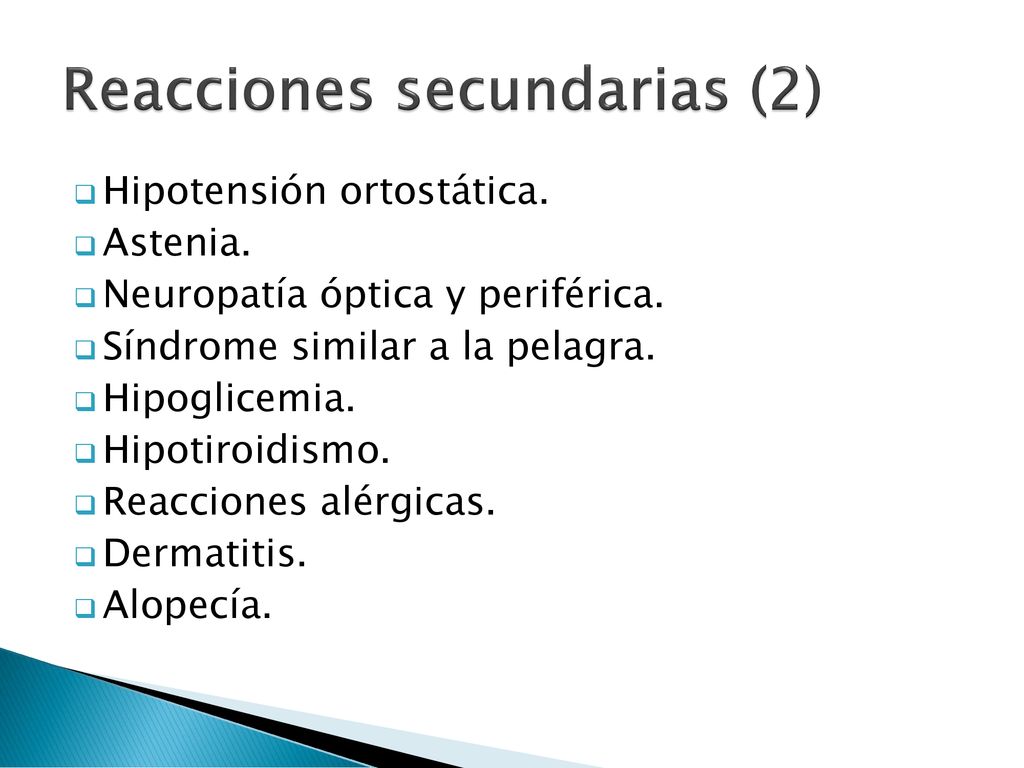 Reacciones secundarias (2)

Hipotensión ortostática.
Astenia.
Neuropatía óptica y periférica.
Síndrome similar a la pelagra.
Hipoglicemia.
Hipotiroidismo.
Reacciones alérgicas.
Dermatitis.
Alopecía.